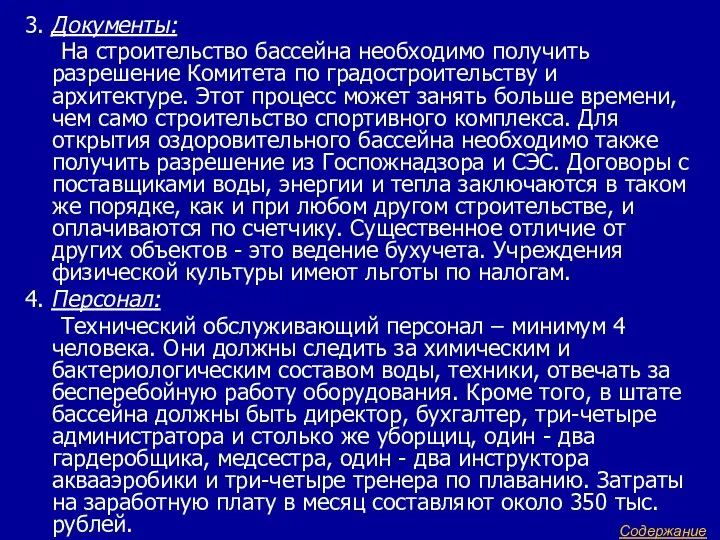 3. Документы:

На строительство бассейна необходимо получить разрешение Комитета по градостроительству и архитектуре. Этот процесс может занять больше времени, чем само строительство спортивного комплекса. Для открытия оздоровительного бассейна необходимо также получить разрешение из Госпожнадзора и СЭС. Договоры с поставщиками воды, энергии и тепла заключаются в таком же порядке, как и при любом другом строительстве, и оплачиваются по счетчику. Существенное отличие от других объектов - это ведение бухучета. Учреждения физической культуры имеют льготы по налогам.

4. Персонал:

Технический обслуживающий персонал – минимум 4 человека. Они должны следить за химическим и бактериологическим составом воды, техники, отвечать за бесперебойную работу оборудования. Кроме того, в штате бассейна должны быть директор, бухгалтер, три-четыре администратора и столько же уборщиц, один - два гардеробщика, медсестра, один - два инструктора аквааэробики и три-четыре тренера по плаванию. Затраты на заработную плату в месяц составляют около 350 тыс. рублей.

Содержание